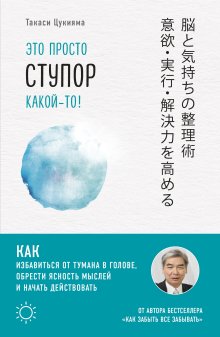 Такаси Цукияма

ЭТО ПРОСТО
СТУПОР
КАКОЙ-ТО!

脳と気持ちの整理術
意欲・実行・解決力を高める

КАК
ИЗБАВИТЬСЯ ОТ ТУМАНА В ГОЛОВЕ,
ОБРЕСТИ ЯСНОСТЬ МЫСЛЕЙ
И НАЧАТЬ ДЕЙСТВОВАТЬ

ОТ АВТОРА БЕСТСЕЛЛЕРА
«КАК ЗАБЫТЬ ВСЕ ЗАБЫВАТЬ»